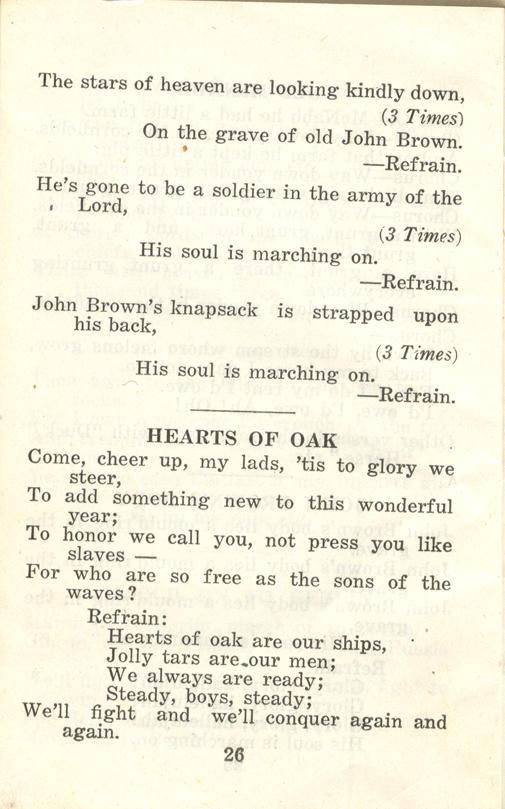 The stars of heaven are looking kindly down,
(3 Times)
On the grave of old John Brown.
—Refrain.

He's gone to be a soldier in the army of the Lord,
(3 Times)
His soul is marching on.
—Refrain.

John Brown's knapsack is strapped upon his back,
(3 Times)
His soul is marching on.
—Refrain.

HEARTS OF OAK

Come, cheer up, my lads, 'tis to glory we steer,
To add something new to this wonderful year;
To honor we call you, not press you like slaves —
For who are so free as the sons of the waves?

Refrain:
Hearts of oak are our ships,
Jolly tars are our men;
We always are ready;
Steady, boys, steady;
We'll fight and we'll conquer again and again.

26